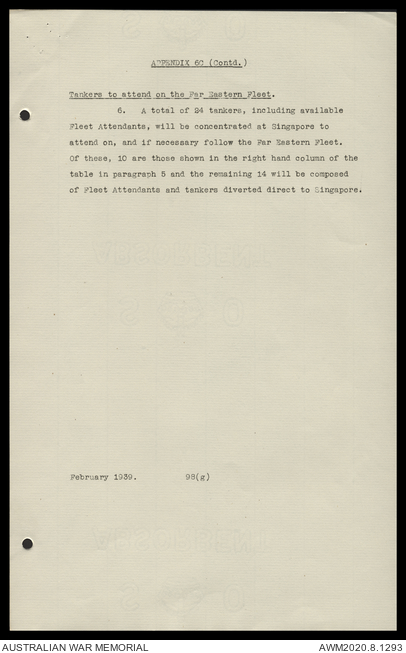 APPENDIX 6C (Contd.)

Tankers to attend on the Far Eastern Fleet.

6. A total of 24 tankers, including available Fleet Attendants, will be concentrated at Singapore to attend on, and if necessary follow the Far Eastern Fleet. Of these, 10 are those shown in the right hand column of the table in paragraph 5 and the remaining 14 will be composed of Fleet Attendants and tankers diverted direct to Singapore.

February 1939. 98(g)

AUSTRALIAN WAR MEMORIAL AWM2020.8.1293